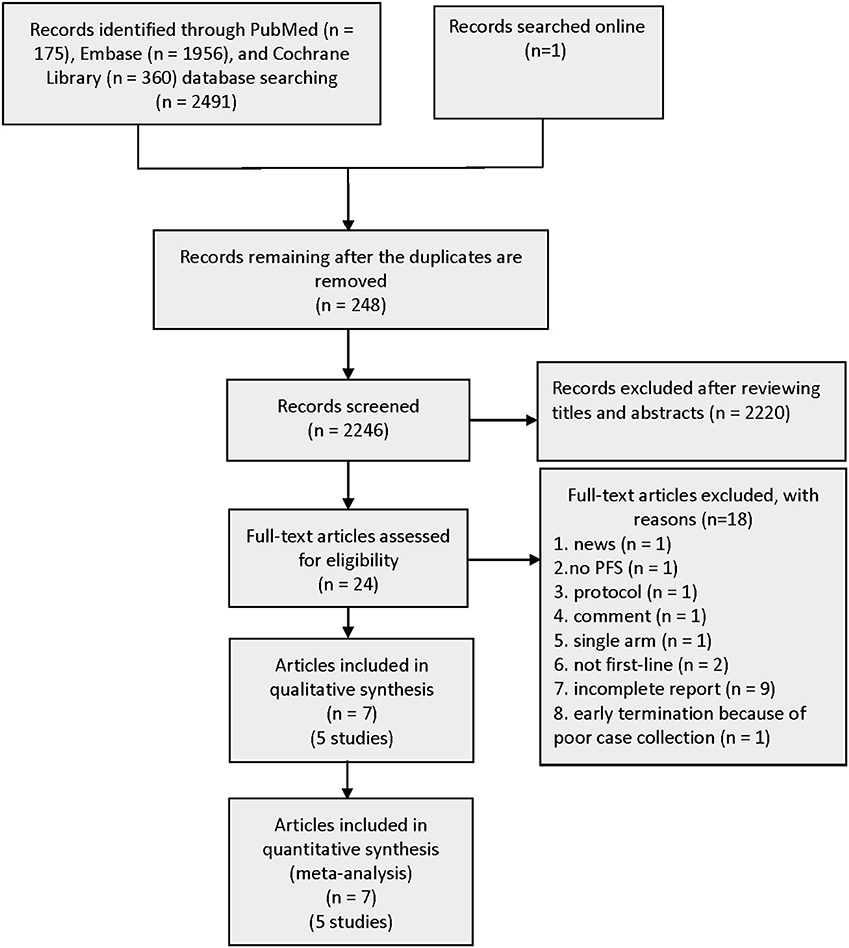 Records identified through PubMed (n = 175), Embase (n = 1956), and Cochrane Library (n = 360) database searching (n = 2491)

Records searched online (n=1)

Records remaining after the duplicates are removed (n = 248)

Records screened (n = 2246)

Records excluded after reviewing titles and abstracts (n = 2220)

Full-text articles assessed for eligibility (n = 24)

Full-text articles excluded, with reasons (n=18)
1. news (n = 1)
2.no PFS (n = 1)
3. protocol (n = 1)
4. comment (n = 1)
5. single arm (n = 1)
6. not first-line (n = 2)
7. incomplete report (n = 9)
8. early termination because of poor case collection (n = 1)

Articles included in qualitative synthesis (n = 7) (5 studies)

Articles included in quantitative synthesis (meta-analysis) (n = 7) (5 studies)